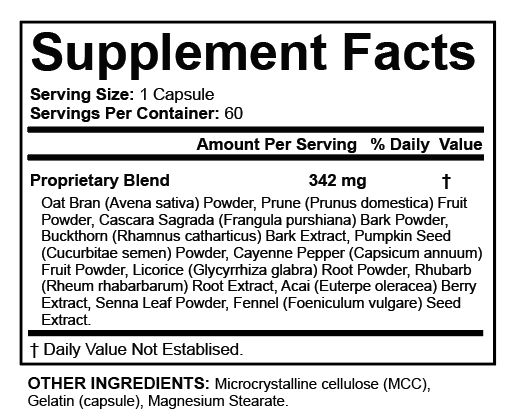 Supplement Facts

Serving Size: 1 Capsule
Servings Per Container: 60

Amount Per Serving % Daily Value

Proprietary Blend 342 mg †

Oat Bran (Avena sativa) Powder, Prune (Prunus domestica) Fruit Powder, Cascara Sagrada (Frangula purshiana) Bark Powder, Buckthorn (Rhamnus catharticus) Bark Extract, Pumpkin Seed (Cucurbitae semen) Powder, Cayenne Pepper (Capsicum annuum) Fruit Powder, Licorice (Glycyrrhiza glabra) Root Powder, Rhubarb (Rheum rhabarbarum) Root Extract, Acai (Euterpe oleracea) Berry Extract, Senna Leaf Powder, Fennel (Foeniculum vulgare) Seed Extract.

† Daily Value Not Establised.

OTHER INGREDIENTS: Microcrystalline cellulose (MCC), Gelatin (capsule), Magnesium Stearate.